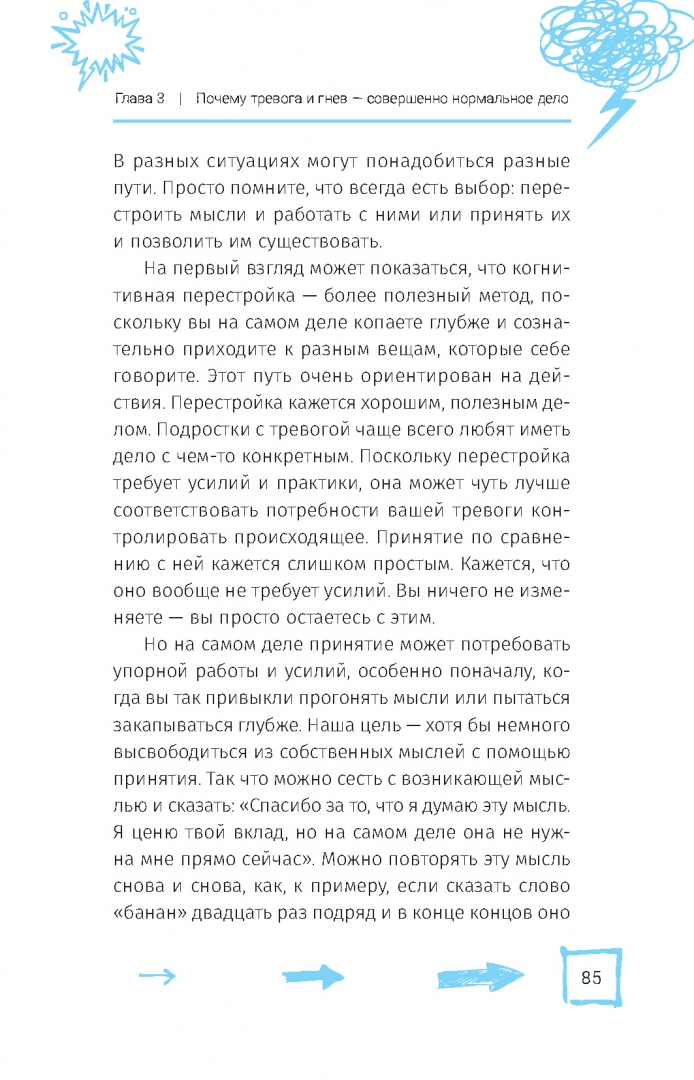 Глава 3 | Почему тревога и гнев — совершенно нормальное дело

В разных ситуациях могут понадобиться разные пути. Просто помните, что всегда есть выбор: перестроить мысли и работать с ними или принять их и позволить им существовать.

На первый взгляд может показаться, что когнитивная перестройка — более полезный метод, поскольку вы на самом деле копаете глубже и сознательно приходите к разным вещам, которые себе говорите. Этот путь очень ориентирован на действия. Перестройка кажется хорошим, полезным делом. Подростки с тревогой чаще всего любят иметь дело с чем-то конкретным. Поскольку перестройка требует усилий и практики, она может чуть лучше соответствовать потребности вашей тревоги контролировать происходящее. Принятие по сравнению с ней кажется слишком простым. Кажется, что оно вообще не требует усилий. Вы ничего не изменяете — вы просто остаетесь с этим.

Но на самом деле принятие может потребовать упорной работы и усилий, особенно поначалу, когда вы так привыкли прогонять мысли или пытаться закапываться глубже. Наша цель — хотя бы немного высвободиться из собственных мыслей с помощью принятия. Так что можно сесть с возникающей мыслью и сказать: «Спасибо за то, что я думаю эту мысль. Я ценю твой вклад, но на самом деле она не нужна мне прямо сейчас». Можно повторять эту мысль снова и снова, как, к примеру, если сказать слово «банан» двадцать раз подряд и в конце концов оно

85